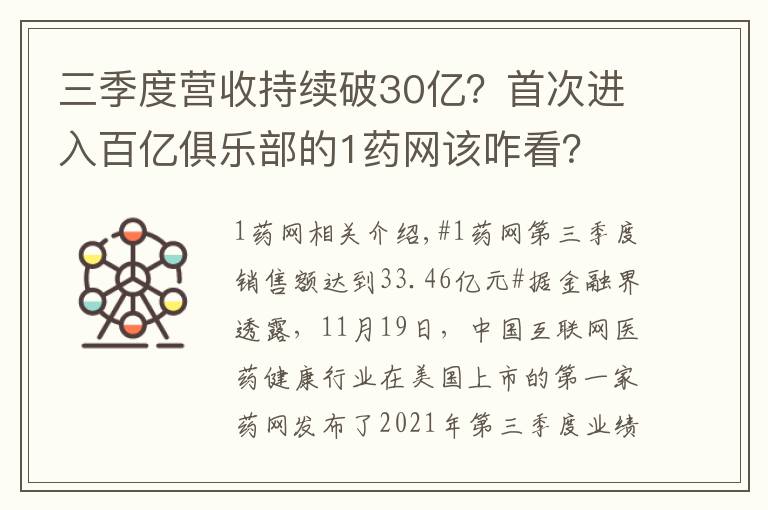 三季度营收持续破30亿？首次进入百亿俱乐部的1药网该咋看？

1药网相关介绍,#1药网第三季度销售额达到33.46亿元#据金融界透露，11月19日，中国互联网医药健康行业在美国上市的第一家药网发布了2021年第三季度业绩